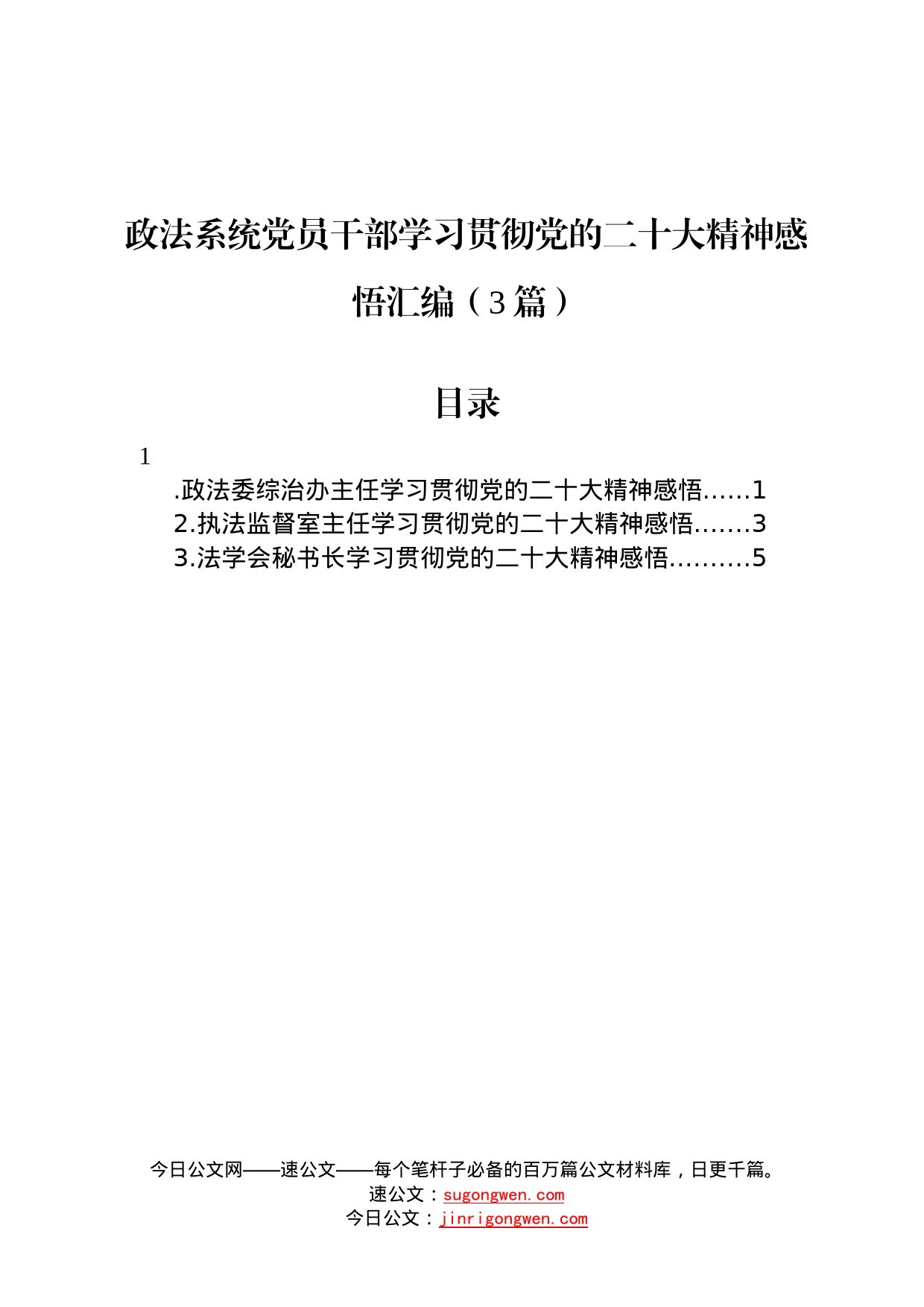 政法系统党员干部学习贯彻党的二十大精神感悟汇编（3篇）

目录

1

.政法委综治办主任学习贯彻党的二十大精神感悟……1
2.执法监督室主任学习贯彻党的二十大精神感悟…….3
3.法学会秘书长学习贯彻党的二十大精神感悟……….5

今日公文网——速公文——每个笔杆子必备的百万篇公文材料库，日更千篇。
速公文：sugongwen.com
今日公文：jinrigongwen.com